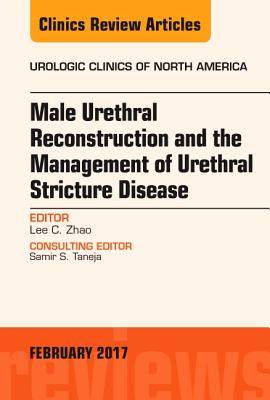 Clinics Review Articles

UROLOGIC CLINICS OF NORTH AMERICA

Male Urethral Reconstruction and the Management of Urethral Stricture Disease

EDITOR
Lee C. Zhao

CONSULTING EDITOR
Samir S. Taneja

FEBRUARY 2017

reviews